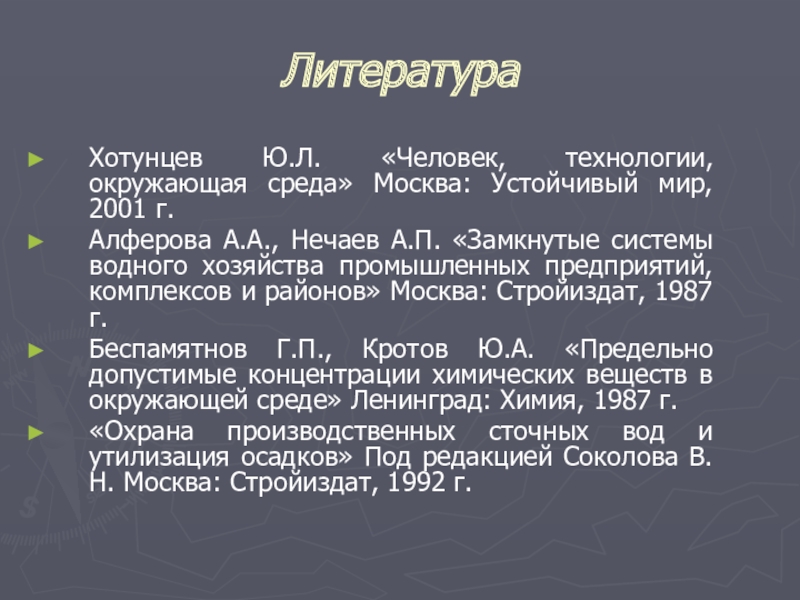 Литература

► Хотунцев Ю.Л. «Человек, технологии, окружающая среда» Москва: Устойчивый мир, 2001 г.

► Алферова А.А., Нечаев А.П. «Замкнутые системы водного хозяйства промышленных предприятий, комплексов и районов» Москва: Стройиздат, 1987 г.

► Беспамятнов Г.П., Кротов Ю.А. «Предельно допустимые концентрации химических веществ в окружающей среде» Ленинград: Химия, 1987 г.

► «Охрана производственных сточных вод и утилизация осадков» Под редакцией Соколова В. Н. Москва: Стройиздат, 1992 г.